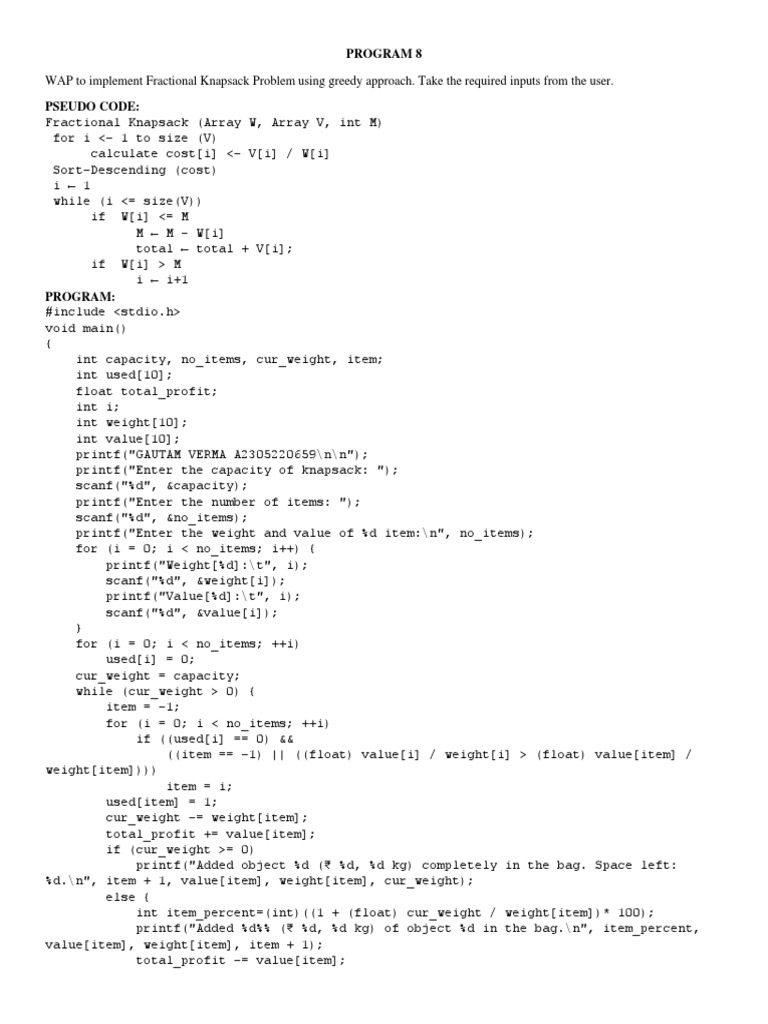 PROGRAM 8

WAP to implement Fractional Knapsack Problem using greedy approach. Take the required inputs from the user.

PSEUDO CODE:
Fractional Knapsack (Array W, Array V, int M)
 for i <- 1 to size (V)
 calculate cost[i] <- V[i] / W[i]
 Sort-Descending (cost)
 i ← 1
 while (i <= size(V))
 if W[i] <= M
 M ← M – W[i]
 total ← total + V[i];
 if W[i] > M
 i ← i+1

PROGRAM:
#include <stdio.h>
void main()
{
 int capacity, no_items, cur_weight, item;
 int used[10];
 float total_profit;
 int i;
 int weight[10];
 int value[10];
 printf("GAUTAM VERMA A2305220659\n\n");
 printf("Enter the capacity of knapsack: ");
 scanf("%d", &capacity);
 printf("Enter the number of items: ");
 scanf("%d", &no_items);
 printf("Enter the weight and value of %d item:\n", no_items);
 for (i = 0; i < no_items; i++) {
 printf("Weight[%d]:\t", i);
 scanf("%d", &weight[i]);
 printf("Value[%d]:\t", i);
 scanf("%d", &value[i]);
 }
 for (i = 0; i < no_items; ++i)
 used[i] = 0;
 cur_weight = capacity;
 while (cur_weight > 0) {
 item = -1;
 for (i = 0; i < no_items; ++i)
 if ((used[i] == 0) &&
 ((item == -1) || ((float) value[i] / weight[i] > (float) value[item] / weight[item])))
 item = i;
 used[item] = 1;
 cur_weight -= weight[item];
 total_profit += value[item];
 if (cur_weight >= 0)
 printf("Added object %d (₹ %d, %d kg) completely in the bag. Space left: %d.\n", item + 1, value[item], weight[item], cur_weight);
 else {
 int item_percent=(int)((1 + (float) cur_weight / weight[item])* 100);
 printf("Added %d%% (₹ %d, %d kg) of object %d in the bag.\n", item_percent, value[item], weight[item], item + 1);
 total_profit -= value[item];